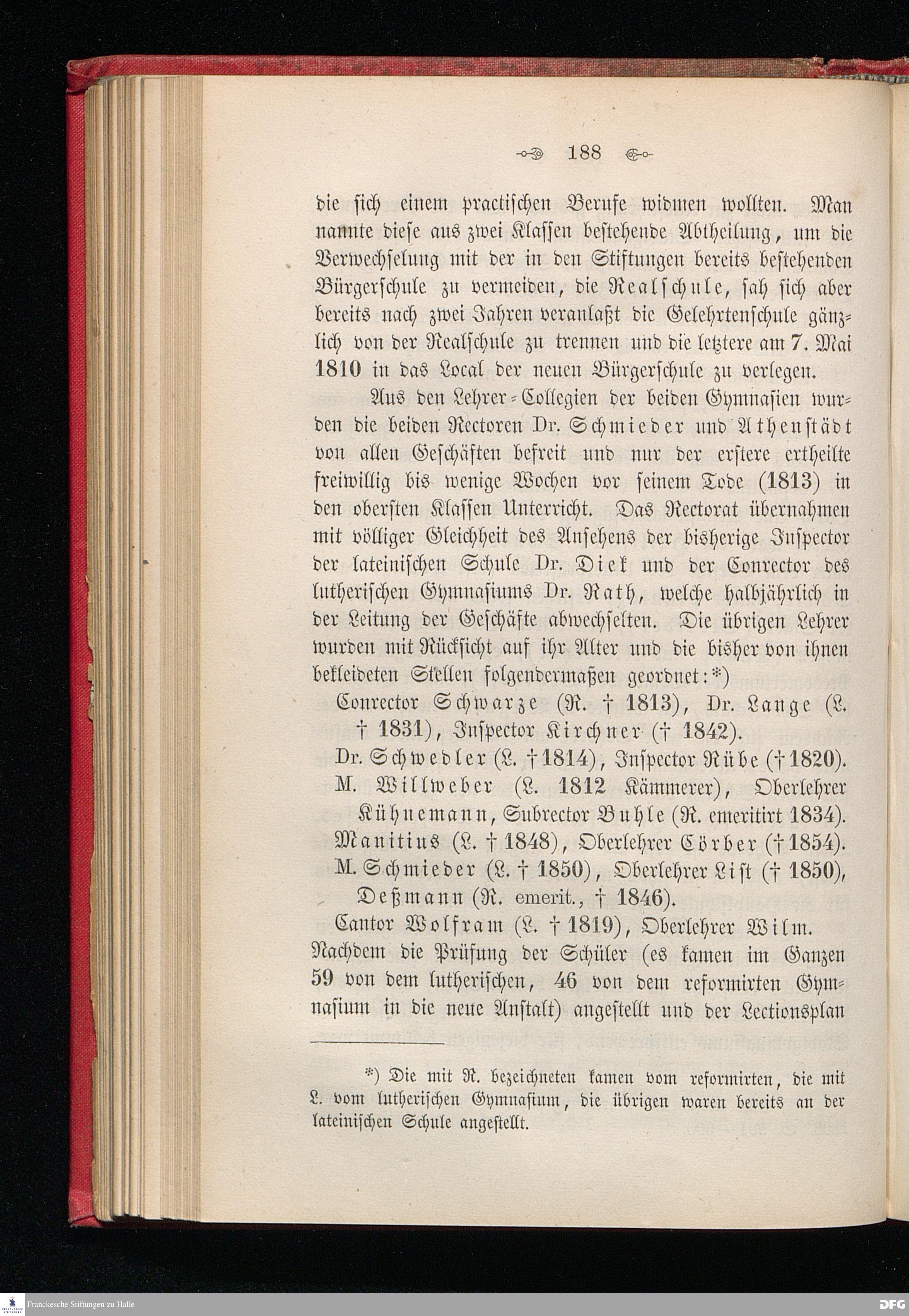 188

die sich einem practischen Berufe widmen wollten. Man nannte diese aus zwei Klassen bestehende Abtheilung, um die Verwechselung mit der in den Stiftungen bereits bestehenden Bürgerschule zu vermeiden, die Realschule, sah sich aber bereits nach zwei Jahren veranlaßt die Gelehrtenschule gänzlich von der Realschule zu trennen und die letztere am 7. Mai 1810 in das Local der neuen Bürgerschule zu verlegen.

Aus den Lehrer-Collegien der beiden Gymnasien wurden die beiden Rectoren Dr. Schmieder und Athenstädt von allen Geschäften befreit und nur der erstere ertheilte freiwillig bis wenige Wochen vor seinem Tode (1813) in den obersten Klassen Unterricht. Das Rectorat übernahmen mit völliger Gleichheit des Ansehens der bisherige Inspector der lateinischen Schule Dr. Diek und der Conrector des lutherischen Gymnasiums Dr. Rath, welche halbjährlich in der Leitung der Geschäfte abwechselten. Die übrigen Lehrer wurden mit Rücksicht auf ihr Alter und die bisher von ihnen bekleideten Stellen folgendermaßen geordnet:*)

Conrector Schwarze (R. † 1813), Dr. Lange (L. † 1831), Inspector Kirchner († 1842).
Dr. Schwedler (L. † 1814), Inspector Rübe († 1820).
M. Willweber (L. 1812 Kämmerer), Oberlehrer Kühnemann, Subrector Buhle (R. emeritirt 1834).
Manitius (L. † 1848), Oberlehrer Cörber († 1854).
M. Schmieder (L. † 1850), Oberlehrer List († 1850), Deßmann (R. emerit., † 1846).
Cantor Wolfram (L. † 1819), Oberlehrer Wilm.

Nachdem die Prüfung der Schüler (es kamen im Ganzen 59 von dem lutherischen, 46 von dem reformirten Gymnasium in die neue Anstalt) angestellt und der Lectionsplan

*) Die mit R. bezeichneten kamen vom reformirten, die mit L. vom lutherischen Gymnasium, die übrigen waren bereits an der lateinischen Schule angestellt.

Franckesche Stiftungen zu Halle
DFG